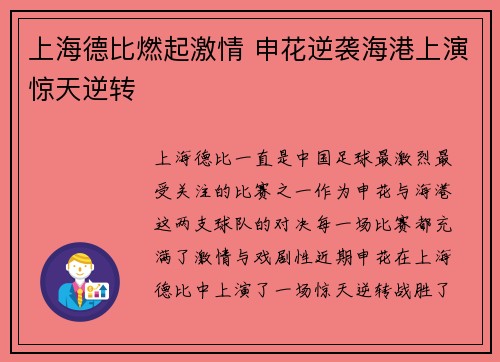 上海德比燃起激情 申花逆袭海港上演惊天逆转

上海德比一直是中国足球最激烈最受关注的比赛之一作为申花与海港这两支球队的对决每一场比赛都充满了激情与戏剧性近期申花在上海德比中上演了一场惊天逆转战胜了